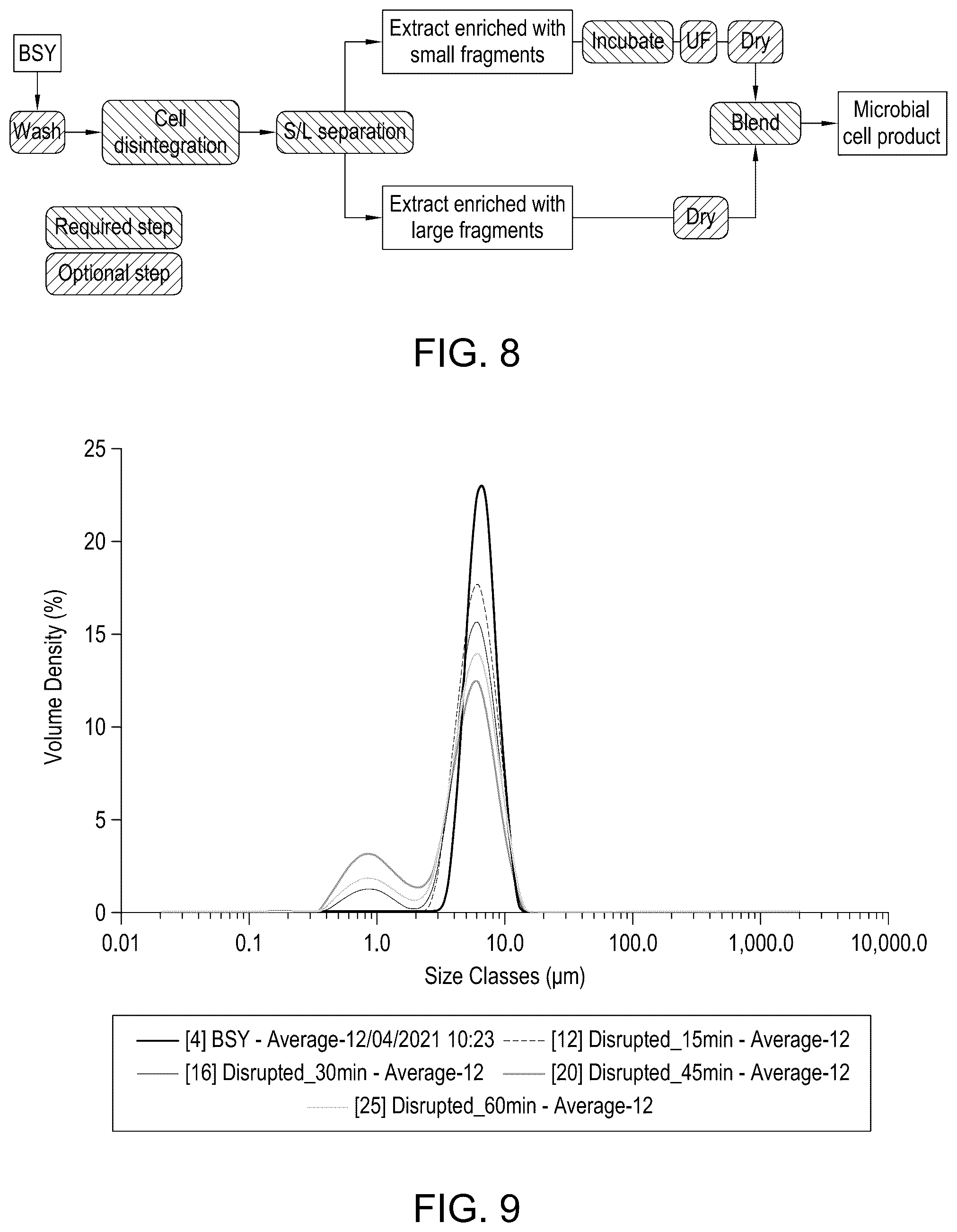 BSY

Wash

Cell disintegration

S/L separation

Extract enriched with small fragments

Incubate

UF

Dry

Blend

Microbial cell product

Extract enriched with large fragments

Dry

Required step

Optional step

FIG. 8

25

20

15

10

5

0

Volume Density (%)

0.01

0.1

1.0

10.0

100.0

1,000.0

10,000.0

Size Classes (μm)

[4] BSY - Average-12/04/2021 10:23

[12] Disrupted_15min - Average-12

[16] Disrupted_30min - Average-12

[20] Disrupted_45min - Average-12

[25] Disrupted_60min - Average-12

FIG. 9